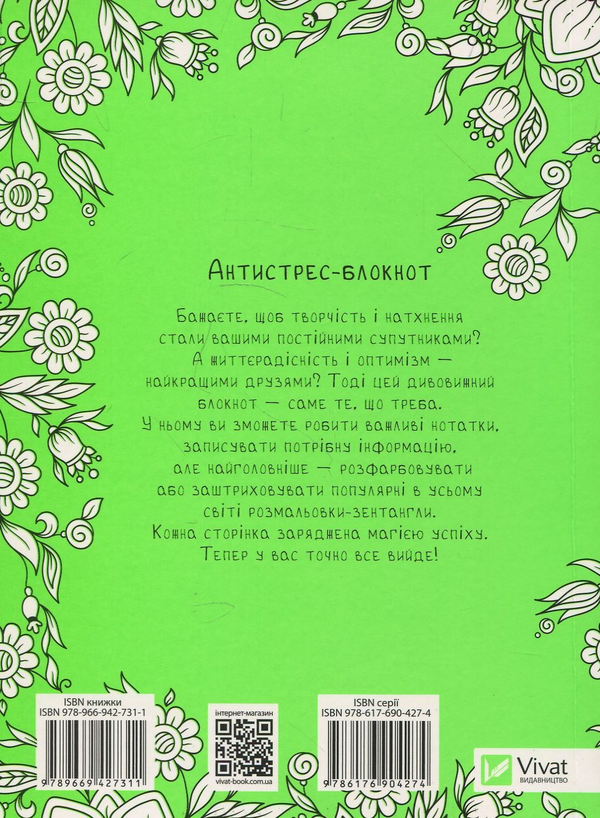 Антистрес-блокнот

Бажаєте, щоб творчість і натхнення стали вашими постійними супутниками? А життєрадісність і оптимізм — найкращими друзями? Тоді цей дивовижний блокнот — саме те, що треба. У ньому ви зможете робити важливі нотатки, записувати потрібну інформацію, але найголовніше — розфарбовувати або заштриховувати популярні в усьому світі розмальовки-зентангли. Кожна сторінка заряджена магією успіху. Тепер у вас точно все вийде!

ISBN книжки
ISBN 978-966-942-731-1
9 789669 427311

інтернет-магазин
vivat-book.com.ua

ISBN серії
ISBN 978-617-690-427-4
9 786176 904274

Vivat
ВИДАВНИЦТВО